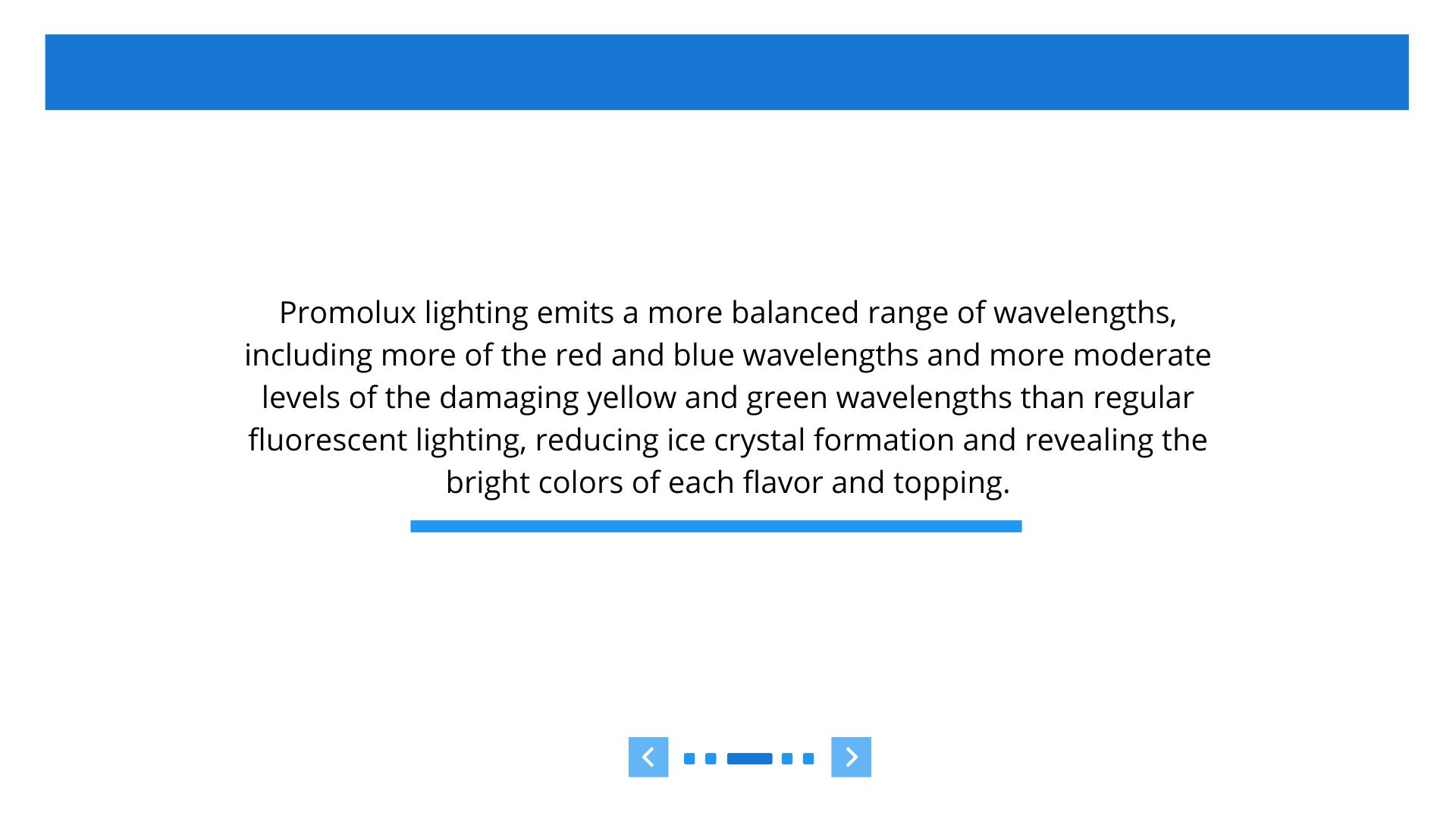 Promolux lighting emits a more balanced range of wavelengths, including more of the red and blue wavelengths and more moderate levels of the damaging yellow and green wavelengths than regular fluorescent lighting, reducing ice crystal formation and revealing the bright colors of each flavor and topping.